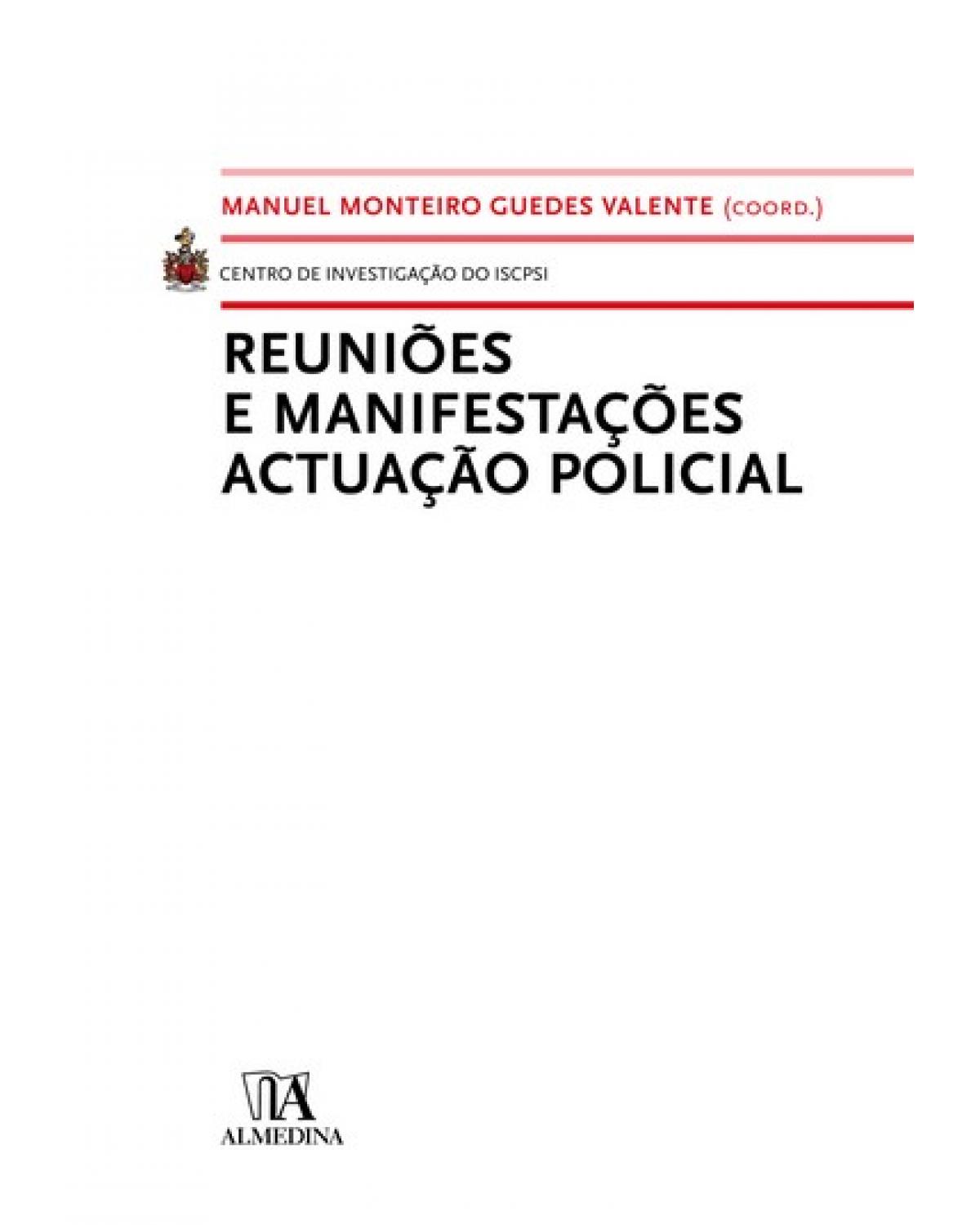 MANUEL MONTEIRO GUEDES VALENTE (COORD.)

CENTRO DE INVESTIGAÇÃO DO ISCPSI

REUNIÕES
E MANIFESTAÇÕES
ACTUAÇÃO POLICIAL

ALMEDINA